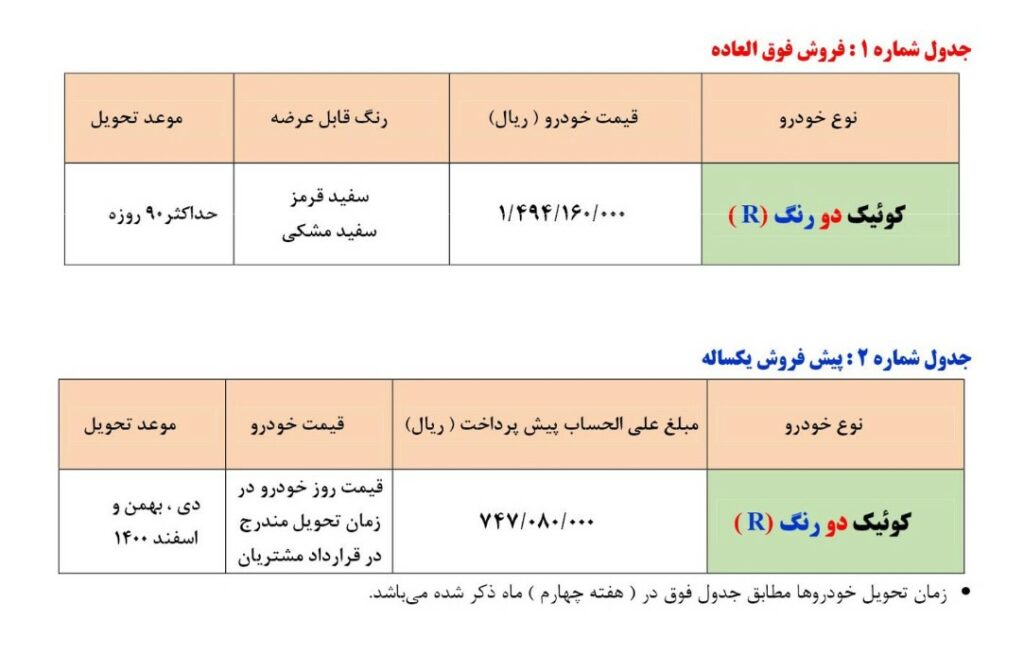 جدول شماره ۱ : فروش فوق العاده

| نوع خودرو | قیمت خودرو ( ریال) | رنگ قابل عرضه | موعد تحویل |
|---|---|---|---|
| کوئیک دو رنگ (R) | ۱/۴۹۴/۱۶۰/۰۰۰ | سفید قرمز سفید مشکی | حداکثر۹۰ روزه |

جدول شماره ۲ : پیش فروش یکساله

| نوع خودرو | مبلغ علی الحساب پیش پرداخت ( ریال) | قیمت خودرو | موعد تحویل |
|---|---|---|---|
| کوئیک دو رنگ (R) | ۷۴۷/۰۸۰/۰۰۰ | قیمت روز خودرو در زمان تحویل مندرج در قرارداد مشتریان | دی ، بهمن و اسفند ۱۴۰۰ |

• زمان تحویل خودروها مطابق جدول فوق در ( هفته چهارم ) ماه ذکر شده می‌باشد.